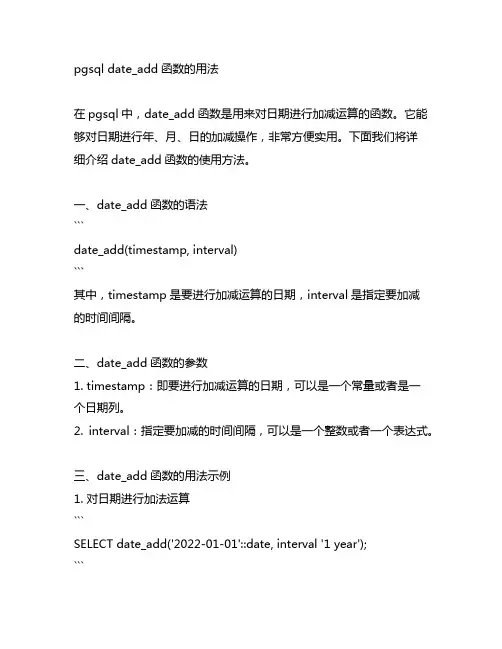 pgsql date_add 函数的用法

在 pgsql 中，date_add 函数是用来对日期进行加减运算的函数。它能够对日期进行年、月、日的加减操作，非常方便实用。下面我们将详细介绍 date_add 函数的使用方法。

一、date_add 函数的语法
```
date_add(timestamp, interval)
```
其中，timestamp 是要进行加减运算的日期，interval 是指定要加减的时间间隔。

二、date_add 函数的参数
1. timestamp：即要进行加减运算的日期，可以是一个常量或者是一个日期列。
2. interval：指定要加减的时间间隔，可以是一个整数或者一个表达式。

三、date_add 函数的用法示例
1. 对日期进行加法运算
```
SELECT date_add('2022-01-01'::date, interval '1 year');
```